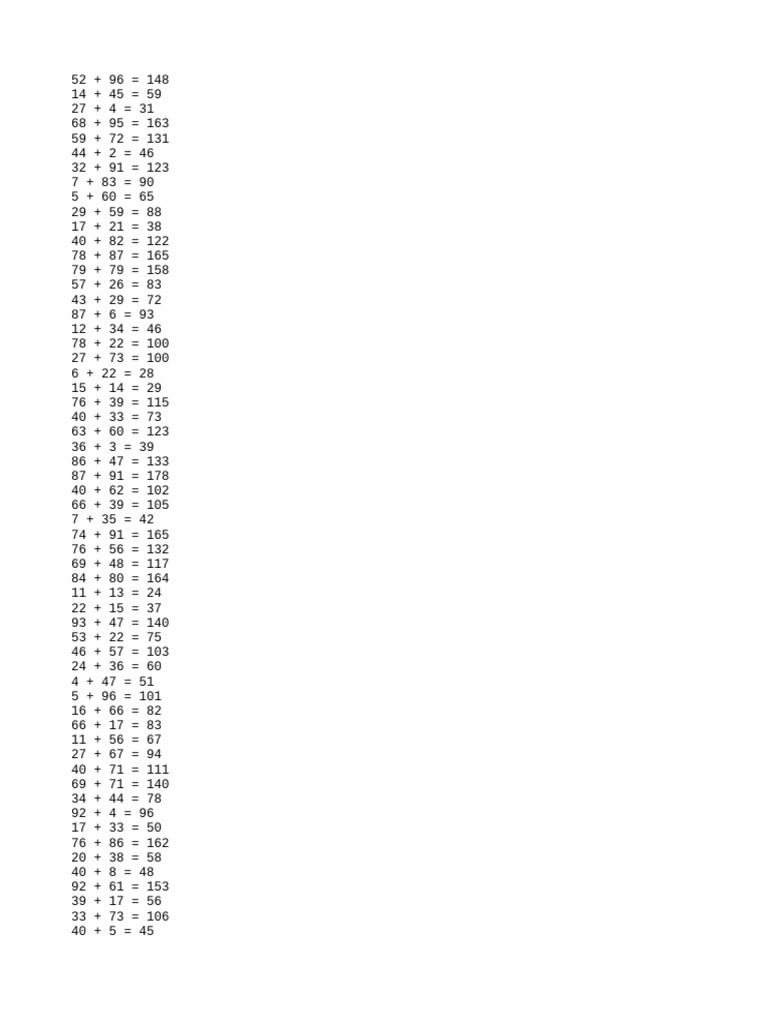 52 + 96 = 148
14 + 45 = 59
27 + 4 = 31
68 + 95 = 163
59 + 72 = 131
44 + 2 = 46
32 + 91 = 123
7 + 83 = 90
5 + 60 = 65
29 + 59 = 88
17 + 21 = 38
40 + 82 = 122
78 + 87 = 165
79 + 79 = 158
57 + 26 = 83
43 + 29 = 72
87 + 6 = 93
12 + 34 = 46
78 + 22 = 100
27 + 73 = 100
6 + 22 = 28
15 + 14 = 29
76 + 39 = 115
40 + 33 = 73
63 + 60 = 123
36 + 3 = 39
86 + 47 = 133
87 + 91 = 178
40 + 62 = 102
66 + 39 = 105
7 + 35 = 42
74 + 91 = 165
76 + 56 = 132
69 + 48 = 117
84 + 80 = 164
11 + 13 = 24
22 + 15 = 37
93 + 47 = 140
53 + 22 = 75
46 + 57 = 103
24 + 36 = 60
4 + 47 = 51
5 + 96 = 101
16 + 66 = 82
66 + 17 = 83
11 + 56 = 67
27 + 67 = 94
40 + 71 = 111
69 + 71 = 140
34 + 44 = 78
92 + 4 = 96
17 + 33 = 50
76 + 86 = 162
20 + 38 = 58
40 + 8 = 48
92 + 61 = 153
39 + 17 = 56
33 + 73 = 106
40 + 5 = 45